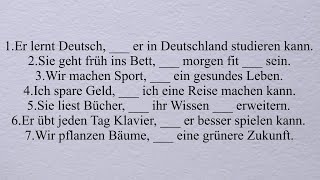 1.Er lernt Deutsch, ___ er in Deutschland studieren kann.
2.Sie geht früh ins Bett, ___ morgen fit ___ sein.
3.Wir machen Sport, ___ ein gesundes Leben.
4.Ich spare Geld, ___ ich eine Reise machen kann.
5.Sie liest Bücher, ___ ihr Wissen ___ erweitern.
6.Er übt jeden Tag Klavier, ___ er besser spielen kann.
7.Wir pflanzen Bäume, ___ eine grünere Zukunft.